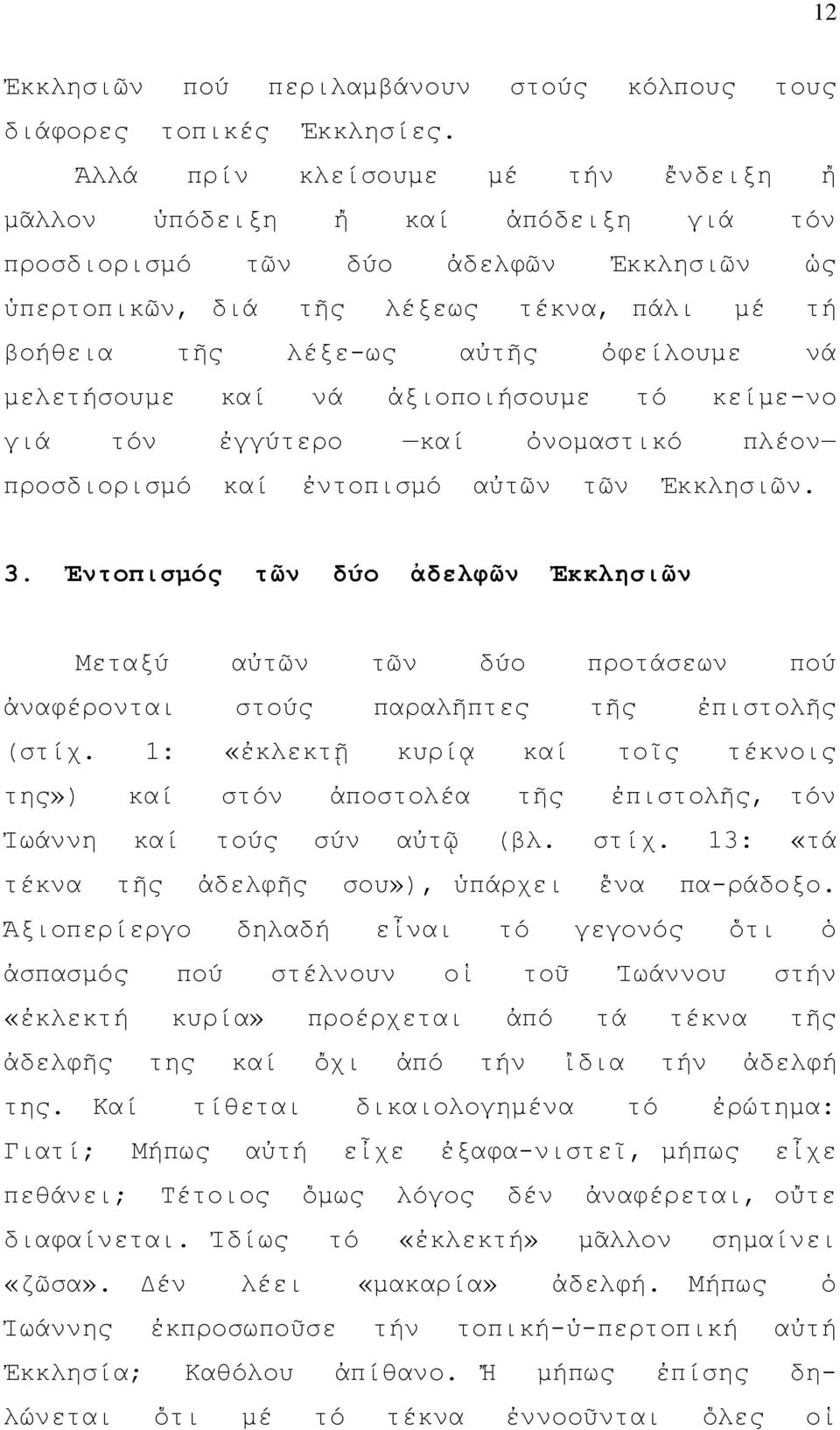 12

Ἐκκλησιῶν πού περιλαμβάνουν στούς κόλπους τους διάφορες τοπικές Ἐκκλησίες.

Ἀλλά πρίν κλείσουμε μέ τήν ἔνδειξη ἤ μᾶλλον ὑπόδειξη ἤ καί ἀπόδειξη γιά τόν προσδιορισμό τῶν δύο ἀδελφῶν Ἐκκλησιῶν ὡς ὑπερτοπικῶν, διά τῆς λέξεως τέκνα, πάλι μέ τή βοήθεια τῆς λέξε-ως αὐτῆς ὀφείλουμε νά μελετήσουμε καί νά ἀξιοποιήσουμε τό κείμε-νο γιά τόν ἐγγύτερο —καί ὀνομαστικό πλέον— προσδιορισμό καί ἐντοπισμό αὐτῶν τῶν Ἐκκλησιῶν.

3. Ἐντοπισμός τῶν δύο ἀδελφῶν Ἐκκλησιῶν

Μεταξύ αὐτῶν τῶν δύο προτάσεων πού ἀναφέρονται στούς παραλῆπτες τῆς ἐπιστολῆς (στίχ. 1: «ἐκλεκτῇ κυρίᾳ καί τοῖς τέκνοις της») καί στόν ἀποστολέα τῆς ἐπιστολῆς, τόν Ἰωάννη καί τούς σύν αὐτῷ (βλ. στίχ. 13: «τά τέκνα τῆς ἀδελφῆς σου»), ὑπάρχει ἕνα πα-ράδοξο. Ἀξιοπερίεργο δηλαδή εἶναι τό γεγονός ὅτι ὁ ἀσπασμός πού στέλνουν οἱ τοῦ Ἰωάννου στήν «ἐκλεκτή κυρία» προέρχεται ἀπό τά τέκνα τῆς ἀδελφῆς της καί ὄχι ἀπό τήν ἴδια τήν ἀδελφή της. Καί τίθεται δικαιολογημένα τό ἐρώτημα: Γιατί; Μήπως αὐτή εἶχε ἐξαφα-νιστεῖ, μήπως εἶχε πεθάνει; Τέτοιος ὅμως λόγος δέν ἀναφέρεται, οὔτε διαφαίνεται. Ἰδίως τό «ἐκλεκτή» μᾶλλον σημαίνει «ζῶσα». Δέν λέει «μακαρία» ἀδελφή. Μήπως ὁ Ἰωάννης ἐκπροσωποῦσε τήν τοπική-ὑ-περτοπική αὐτή Ἐκκλησία; Καθόλου ἀπίθανο. Ἤ μήπως ἐπίσης δηλώνεται ὅτι μέ τό τέκνα ἐννοοῦνται ὅλες οἱ